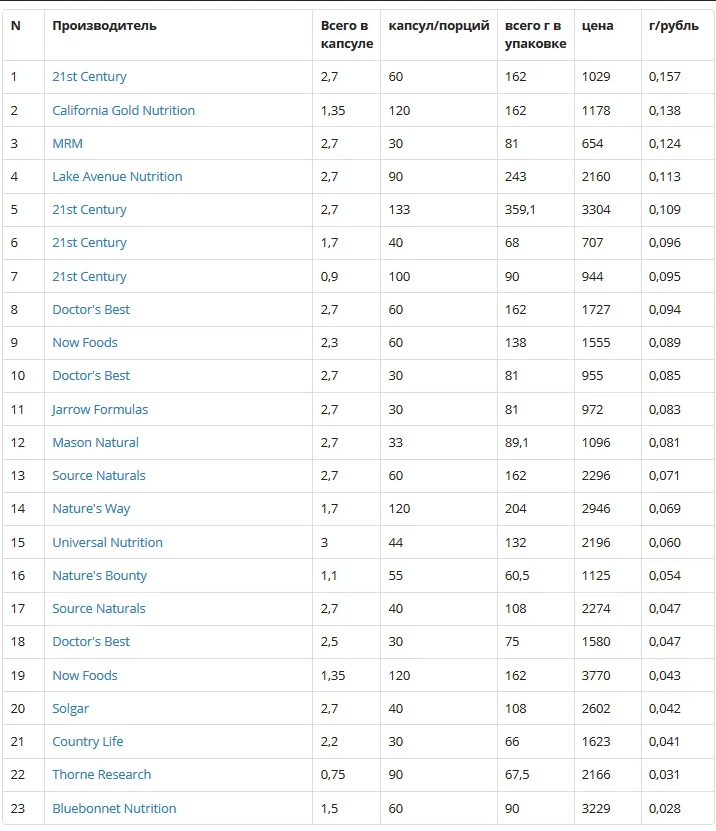 | N | Производитель | Всего в капсуле | капсул/порций | всего г в упаковке | цена | г/рубль |
|---|---|---|---|---|---|---|
| 1 | 21st Century | 2,7 | 60 | 162 | 1029 | 0,157 |
| 2 | California Gold Nutrition | 1,35 | 120 | 162 | 1178 | 0,138 |
| 3 | MRM | 2,7 | 30 | 81 | 654 | 0,124 |
| 4 | Lake Avenue Nutrition | 2,7 | 90 | 243 | 2160 | 0,113 |
| 5 | 21st Century | 2,7 | 133 | 359,1 | 3304 | 0,109 |
| 6 | 21st Century | 1,7 | 40 | 68 | 707 | 0,096 |
| 7 | 21st Century | 0,9 | 100 | 90 | 944 | 0,095 |
| 8 | Doctor's Best | 2,7 | 60 | 162 | 1727 | 0,094 |
| 9 | Now Foods | 2,3 | 60 | 138 | 1555 | 0,089 |
| 10 | Doctor's Best | 2,7 | 30 | 81 | 955 | 0,085 |
| 11 | Jarrow Formulas | 2,7 | 30 | 81 | 972 | 0,083 |
| 12 | Mason Natural | 2,7 | 33 | 89,1 | 1096 | 0,081 |
| 13 | Source Naturals | 2,7 | 60 | 162 | 2296 | 0,071 |
| 14 | Nature's Way | 1,7 | 120 | 204 | 2946 | 0,069 |
| 15 | Universal Nutrition | 3 | 44 | 132 | 2196 | 0,060 |
| 16 | Nature's Bounty | 1,1 | 55 | 60,5 | 1125 | 0,054 |
| 17 | Source Naturals | 2,7 | 40 | 108 | 2274 | 0,047 |
| 18 | Doctor's Best | 2,5 | 30 | 75 | 1580 | 0,047 |
| 19 | Now Foods | 1,35 | 120 | 162 | 3770 | 0,043 |
| 20 | Solgar | 2,7 | 40 | 108 | 2602 | 0,042 |
| 21 | Country Life | 2,2 | 30 | 66 | 1623 | 0,041 |
| 22 | Thorne Research | 0,75 | 90 | 67,5 | 2166 | 0,031 |
| 23 | Bluebonnet Nutrition | 1,5 | 60 | 90 | 3229 | 0,028 |